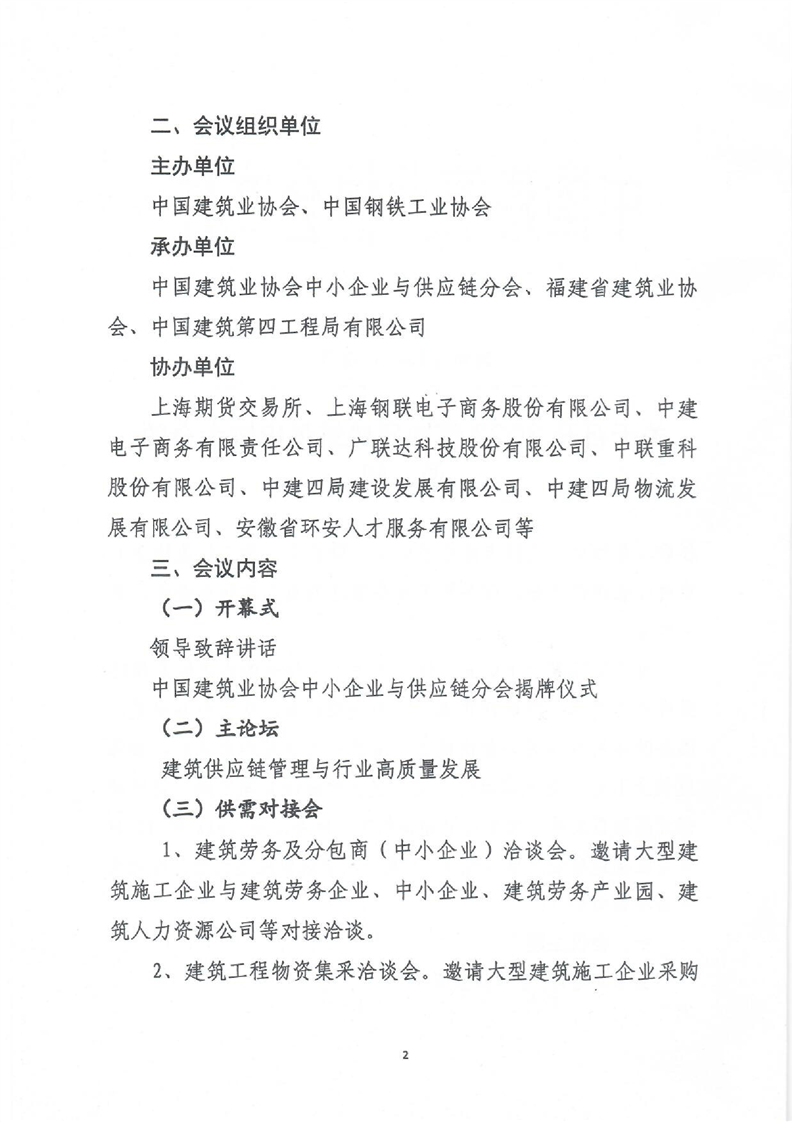 二、会议组织单位

主办单位

中国建筑业协会、中国钢铁工业协会

承办单位

中国建筑业协会中小企业与供应链分会、福建省建筑业协会、中国建筑第四工程局有限公司

协办单位

上海期货交易所、上海钢联电子商务股份有限公司、中建电子商务有限责任公司、广联达科技股份有限公司、中联重科股份有限公司、中建四局建设发展有限公司、中建四局物流发展有限公司、安徽省环安人才服务有限公司等

三、会议内容

（一）开幕式

领导致辞讲话

中国建筑业协会中小企业与供应链分会揭牌仪式

（二）主论坛

建筑供应链管理与行业高质量发展

（三）供需对接会

1、建筑劳务及分包商（中小企业）洽谈会。邀请大型建筑施工企业与建筑劳务企业、中小企业、建筑劳务产业园、建筑人力资源公司等对接洽谈。

2、建筑工程物资集采洽谈会。邀请大型建筑施工企业采购

2